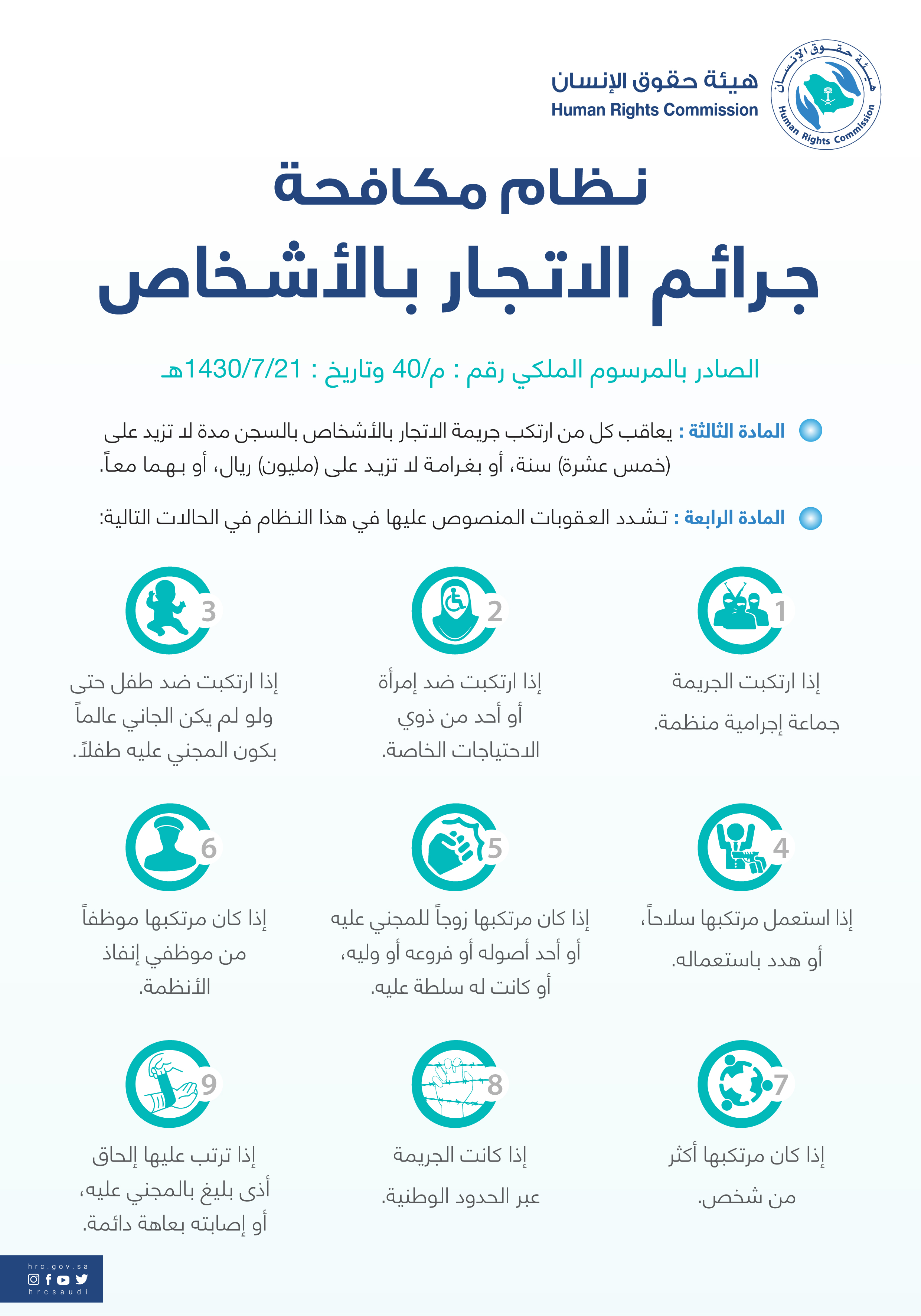 هيئة حقوق الإنسان
Human Rights Commission

هيئة حقوق الإنسان
Human Rights Commission

نظام مكافحة
جرائم الاتجار بالأشخاص

الصادر بالمرسوم الملكي رقم : م/40 وتاريخ : 1430/7/21هـ

المادة الثالثة : يعاقب كل من ارتكب جريمة الاتجار بالأشخاص بالسجن مدة لا تزيد على (خمس عشرة) سنة، أو بغرامة لا تزيد على (مليون) ريال، أو بهما معاً.

المادة الرابعة : تشدد العقوبات المنصوص عليها في هذا النظام في الحالات التالية:

1
إذا ارتكبت الجريمة جماعة إجرامية منظمة.

2
إذا ارتكبت ضد إمرأة أو أحد من ذوي الاحتياجات الخاصة.

3
إذا ارتكبت ضد طفل حتى ولو لم يكن الجاني عالماً بكون المجني عليه طفلاً.

4
إذا استعمل مرتكبها سلاحاً، أو هدد باستعماله.

5
إذا كان مرتكبها زوجاً للمجني عليه أو أحد أصوله أو فروعه أو وليه، أو كانت له سلطة عليه.

6
إذا كان مرتكبها موظفاً من موظفي إنفاذ الأنظمة.

7
إذا كان مرتكبها أكثر من شخص.

8
إذا كانت الجريمة عبر الحدود الوطنية.

9
إذا ترتب عليها إلحاق أذى بليغ بالمجني عليه، أو إصابته بعاهة دائمة.

hrc.gov.sa
hrcsaudi